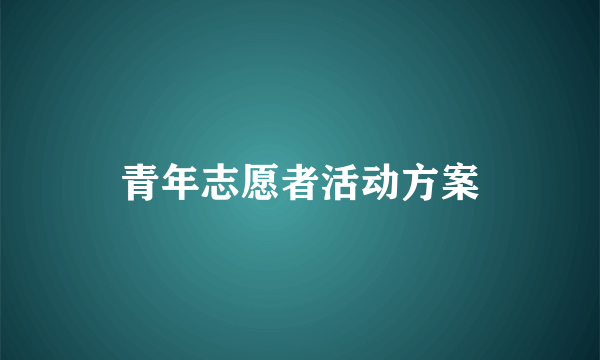 青年志愿者活动方案